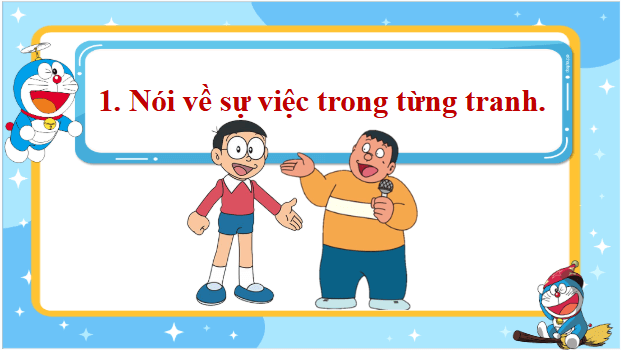 1. Nói về sự việc trong từng tranh.